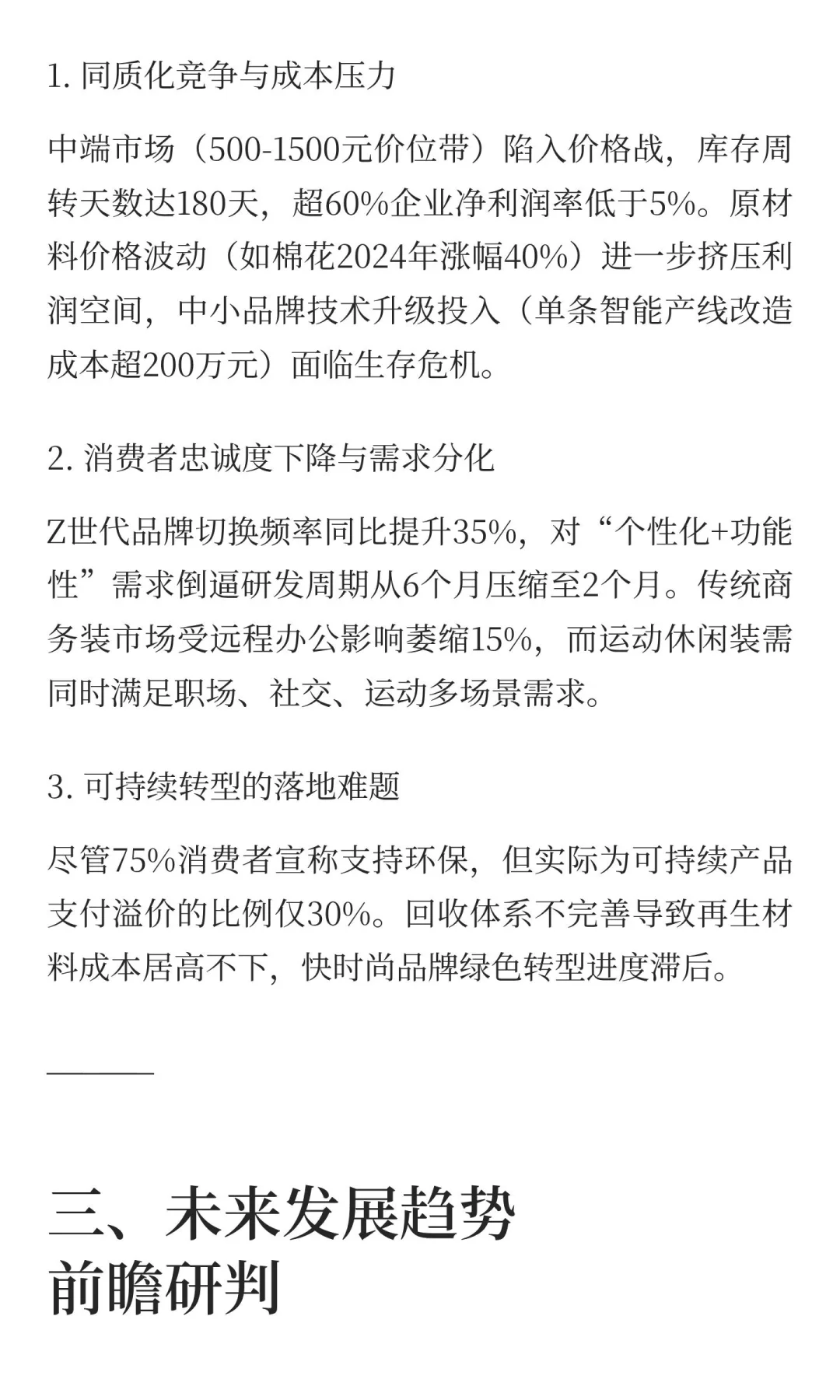 1. 同质化竞争与成本压力

中端市场（500-1500元价位带）陷入价格战，库存周转天数达180天，超60%企业净利润率低于5%。原材料价格波动（如棉花2024年涨幅40%）进一步挤压利润空间，中小品牌技术升级投入（单条智能产线改造成本超200万元）面临生存危机。

2. 消费者忠诚度下降与需求分化

Z世代品牌切换频率同比提升35%，对“个性化+功能性”需求倒逼研发周期从6个月压缩至2个月。传统商务装市场受远程办公影响萎缩15%，而运动休闲装需同时满足职场、社交、运动多场景需求。

3. 可持续转型的落地难题

尽管75%消费者宣称支持环保，但实际为可持续产品支付溢价的比例仅30%。回收体系不完善导致再生材料成本居高不下，快时尚品牌绿色转型进度滞后。

三、未来发展趋势前瞻研判